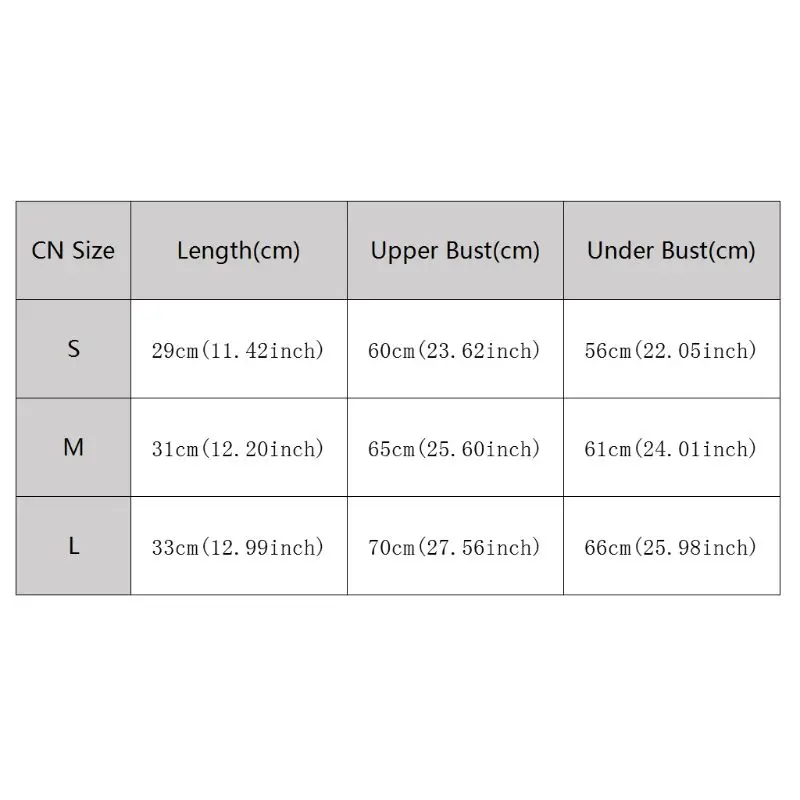 | CN Size | Length(cm) | Upper Bust(cm) | Under Bust(cm) |
|---|---|---|---|
| S | 29cm(11.42inch) | 60cm(23.62inch) | 56cm(22.05inch) |
| M | 31cm(12.20inch) | 65cm(25.60inch) | 61cm(24.01inch) |
| L | 33cm(12.99inch) | 70cm(27.56inch) | 66cm(25.98inch) |